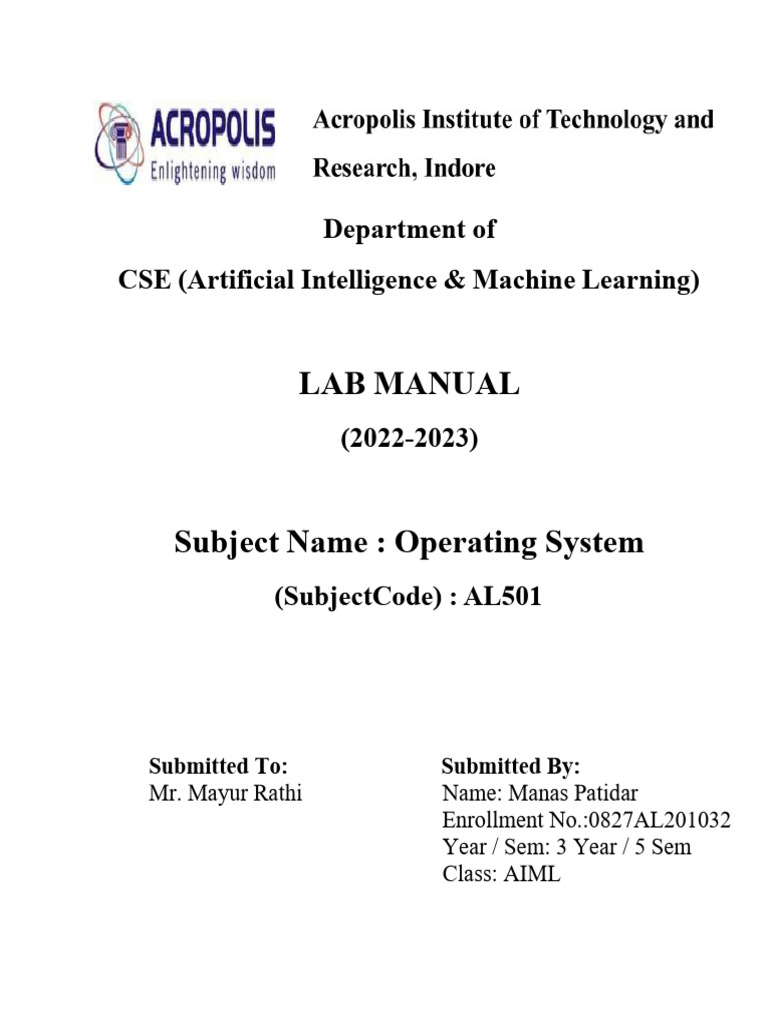 ACROPOLIS
Enlightening wisdom

Acropolis Institute of Technology and Research, Indore

Department of
CSE (Artificial Intelligence & Machine Learning)

LAB MANUAL
(2022-2023)

Subject Name : Operating System
(SubjectCode) : AL501

Submitted To:
Mr. Mayur Rathi

Submitted By:
Name: Manas Patidar
Enrollment No.:0827AL201032
Year / Sem: 3 Year / 5 Sem
Class: AIML